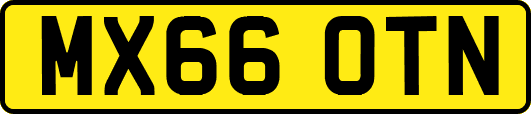 MX66 OTN